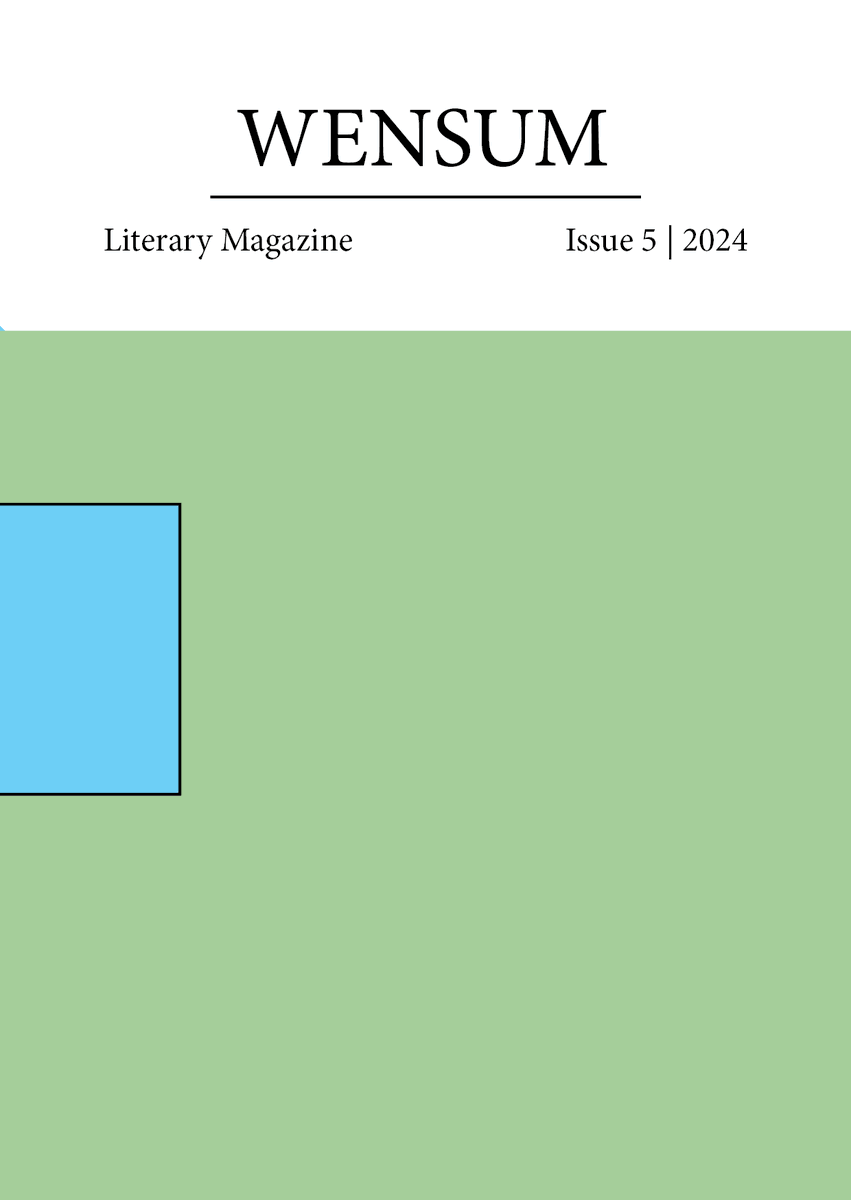 WENSUM

Literary Magazine

Issue 5 | 2024